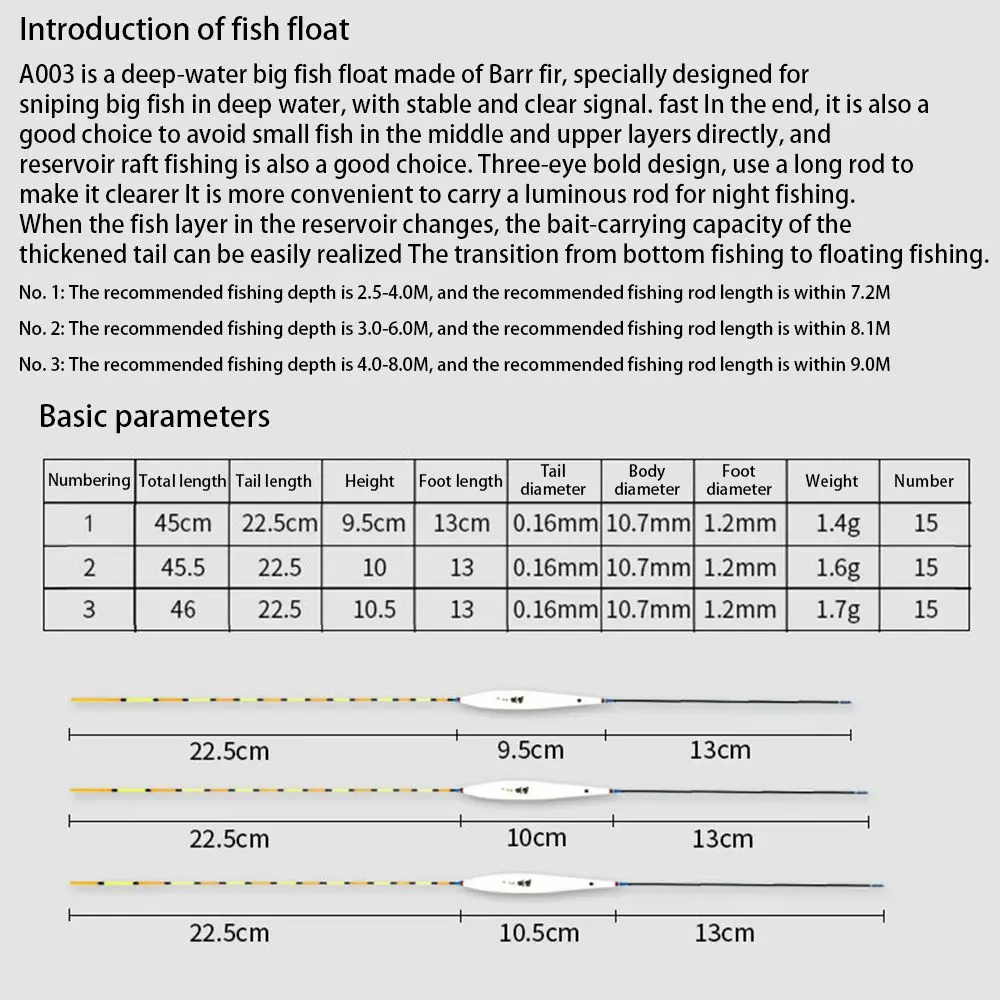 Introduction of fish float

A003 is a deep-water big fish float made of Barr fir, specially designed for sniping big fish in deep water, with stable and clear signal. fast In the end, it is also a good choice to avoid small fish in the middle and upper layers directly, and reservoir raft fishing is also a good choice. Three-eye bold design, use a long rod to make it clearer It is more convenient to carry a luminous rod for night fishing. When the fish layer in the reservoir changes, the bait-carrying capacity of the thickened tail can be easily realized The transition from bottom fishing to floating fishing.

No. 1: The recommended fishing depth is 2.5-4.0M, and the recommended fishing rod length is within 7.2M

No. 2: The recommended fishing depth is 3.0-6.0M, and the recommended fishing rod length is within 8.1M

No. 3: The recommended fishing depth is 4.0-8.0M, and the recommended fishing rod length is within 9.0M

Basic parameters

| Numbering | Total length | Tail length | Height | Foot length | Tail diameter | Body diameter | Foot diameter | Weight | Number |
|---|---|---|---|---|---|---|---|---|---|
| 1 | 45cm | 22.5cm | 9.5cm | 13cm | 0.16mm | 10.7mm | 1.2mm | 1.4g | 15 |
| 2 | 45.5 | 22.5 | 10 | 13 | 0.16mm | 10.7mm | 1.2mm | 1.6g | 15 |
| 3 | 46 | 22.5 | 10.5 | 13 | 0.16mm | 10.7mm | 1.2mm | 1.7g | 15 |

22.5cm 9.5cm 13cm

22.5cm 10cm 13cm

22.5cm 10.5cm 13cm